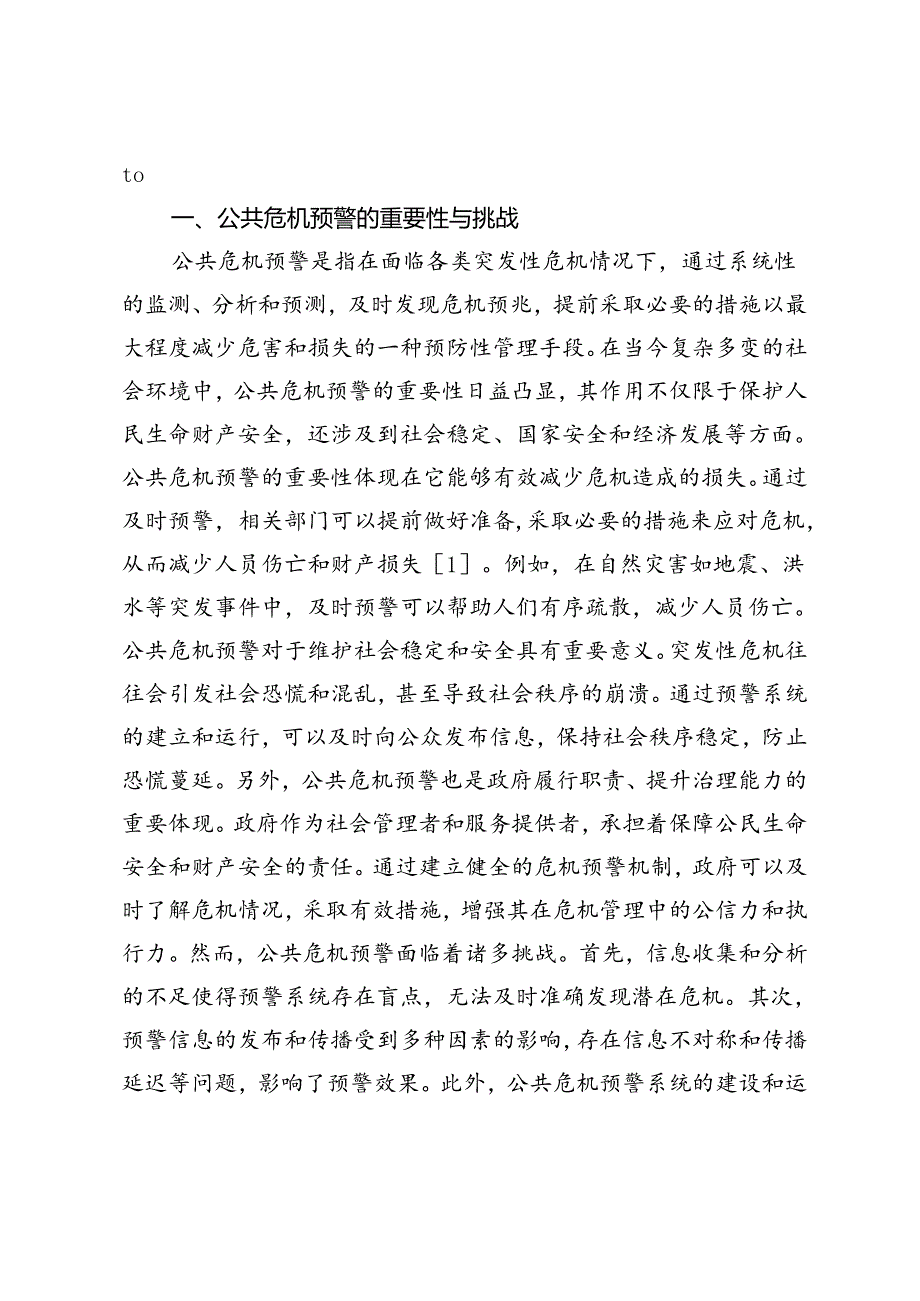 to

一、公共危机预警的重要性与挑战

公共危机预警是指在面临各类突发性危机情况下，通过系统性的监测、分析和预测，及时发现危机预兆，提前采取必要的措施以最大程度减少危害和损失的一种预防性管理手段。在当今复杂多变的社会环境中，公共危机预警的重要性日益凸显，其作用不仅限于保护人民生命财产安全，还涉及到社会稳定、国家安全和经济发展等方面。公共危机预警的重要性体现在它能够有效减少危机造成的损失。通过及时预警，相关部门可以提前做好准备，采取必要的措施来应对危机，从而减少人员伤亡和财产损失［1］。例如，在自然灾害如地震、洪水等突发事件中，及时预警可以帮助人们有序疏散，减少人员伤亡。公共危机预警对于维护社会稳定和安全具有重要意义。突发性危机往往会引发社会恐慌和混乱，甚至导致社会秩序的崩溃。通过预警系统的建立和运行，可以及时向公众发布信息，保持社会秩序稳定，防止恐慌蔓延。另外，公共危机预警也是政府履行职责、提升治理能力的重要体现。政府作为社会管理者和服务提供者，承担着保障公民生命安全和财产安全的责任。通过建立健全的危机预警机制，政府可以及时了解危机情况，采取有效措施，增强其在危机管理中的公信力和执行力。然而，公共危机预警面临着诸多挑战。首先，信息收集和分析的不足使得预警系统存在盲点，无法及时准确发现潜在危机。其次，预警信息的发布和传播受到多种因素的影响，存在信息不对称和传播延迟等问题，影响了预警效果。此外，公共危机预警系统的建设和运